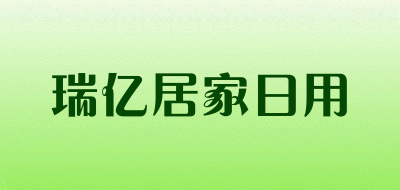 瑞亿居家日用